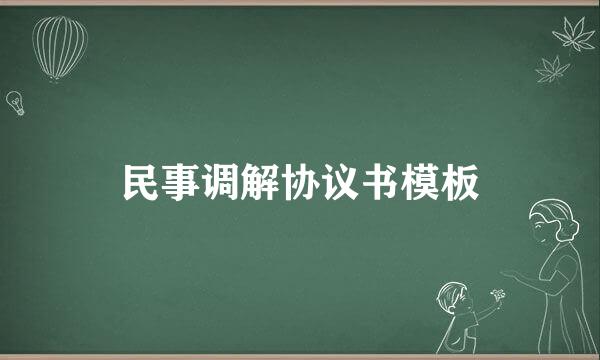 民事调解协议书模板